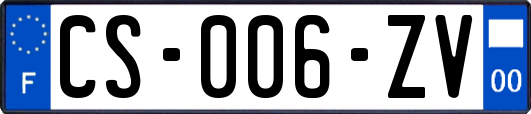 F

CS-006-ZV

00